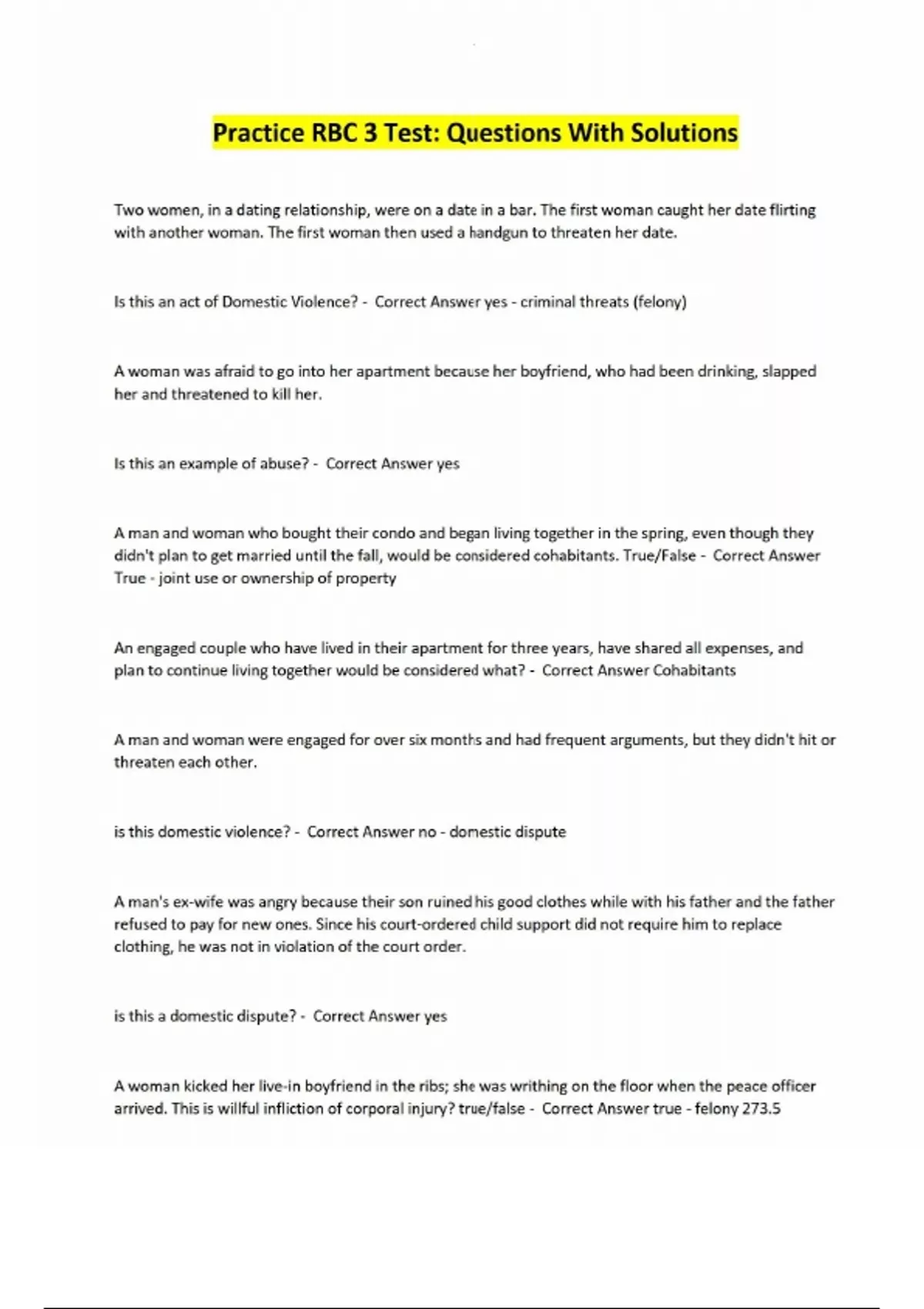 Practice RBC 3 Test: Questions With Solutions

Two women, in a dating relationship, were on a date in a bar. The first woman caught her date flirting with another woman. The first woman then used a handgun to threaten her date.

Is this an act of Domestic Violence? - Correct Answer yes - criminal threats (felony)

A woman was afraid to go into her apartment because her boyfriend, who had been drinking, slapped her and threatened to kill her.

Is this an example of abuse? - Correct Answer yes

A man and woman who bought their condo and began living together in the spring, even though they didn't plan to get married until the fall, would be considered cohabitants. True/False - Correct Answer True - joint use or ownership of property

An engaged couple who have lived in their apartment for three years, have shared all expenses, and plan to continue living together would be considered what? - Correct Answer Cohabitants

A man and woman were engaged for over six months and had frequent arguments, but they didn't hit or threaten each other.

is this domestic violence? - Correct Answer no - domestic dispute

A man's ex-wife was angry because their son ruined his good clothes while with his father and the father refused to pay for new ones. Since his court-ordered child support did not require him to replace clothing, he was not in violation of the court order.

is this a domestic dispute? - Correct Answer yes

A woman kicked her live-in boyfriend in the ribs; she was writhing on the floor when the peace officer arrived. This is willful infliction of corporal injury? true/false - Correct Answer true - felony 273.5